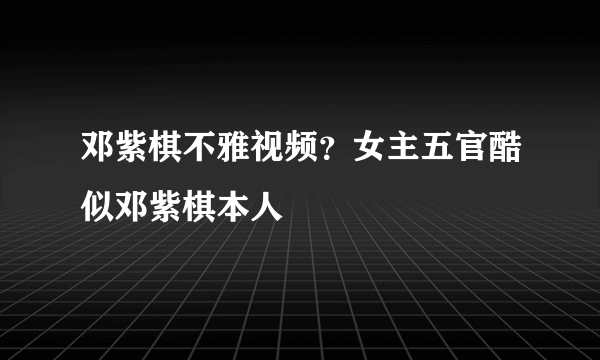 邓紫棋不雅视频？女主五官酷似邓紫棋本人